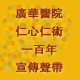 廣華醫院
仁心仁術
一百年
宣傳聲帶